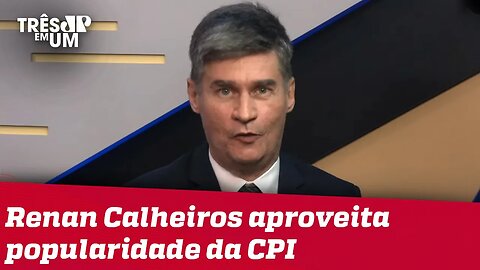 TRÊS JP EM UM

Renan Calheiros aproveita popularidade da CPI